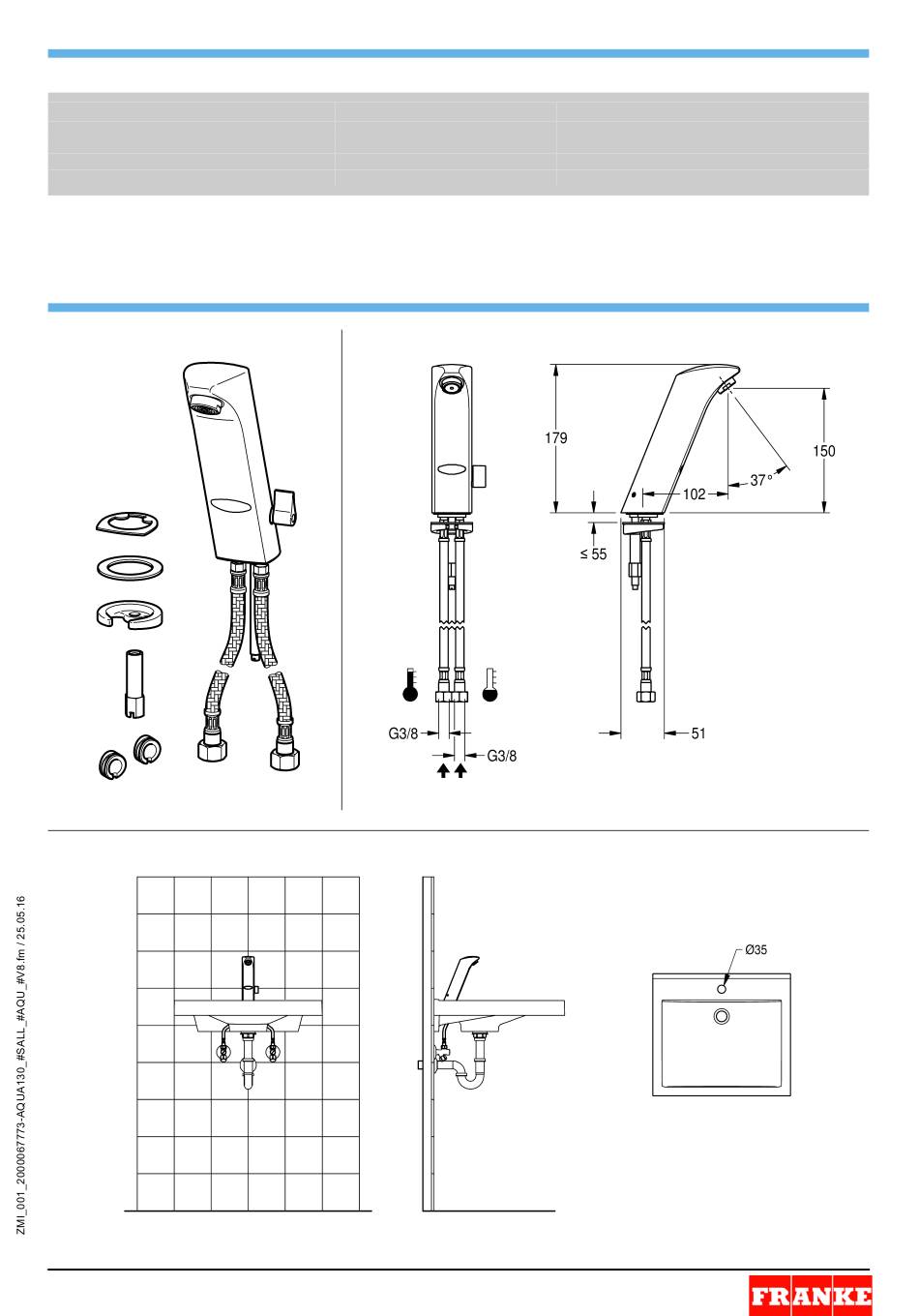 179

150

102

37°

≤ 55

G3/8

G3/8

51

Ø35

ZMI_001_2000067773-AQUA130_#SALL_#AQU_#V8.fm / 25.05.16

FRANKE